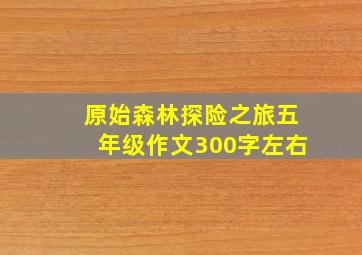 原始森林探险之旅五年级作文300字左右